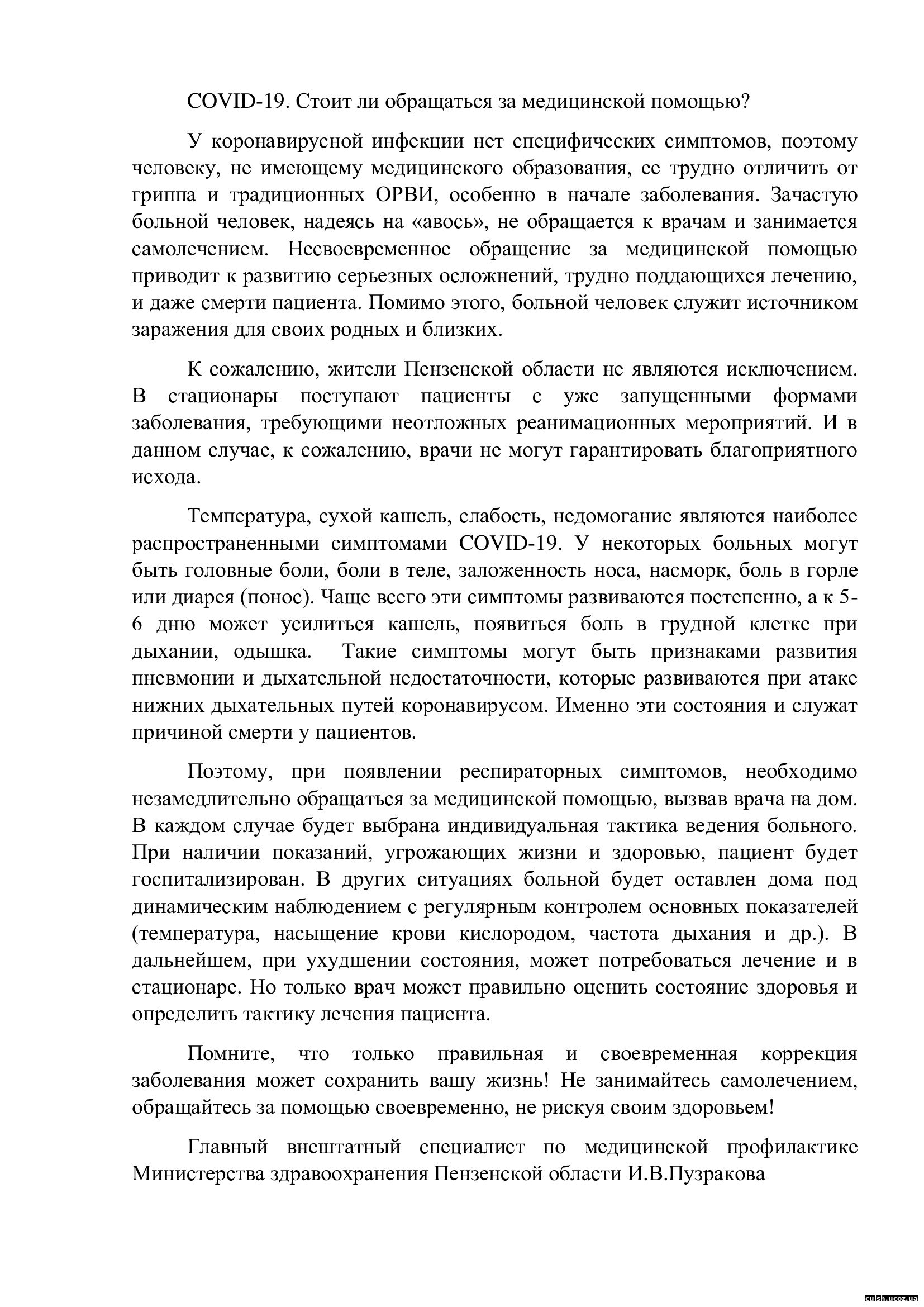 COVID-19. Стоит ли обращаться за медицинской помощью?

У коронавирусной инфекции нет специфических симптомов, поэтому человеку, не имеющему медицинского образования, ее трудно отличить от гриппа и традиционных ОРВИ, особенно в начале заболевания. Зачастую больной человек, надеясь на «авось», не обращается к врачам и занимается самолечением. Несвоевременное обращение за медицинской помощью приводит к развитию серьезных осложнений, трудно поддающихся лечению, и даже смерти пациента. Помимо этого, больной человек служит источником заражения для своих родных и близких.

К сожалению, жители Пензенской области не являются исключением. В стационары поступают пациенты с уже запущенными формами заболевания, требующими неотложных реанимационных мероприятий. И в данном случае, к сожалению, врачи не могут гарантировать благоприятного исхода.

Температура, сухой кашель, слабость, недомогание являются наиболее распространенными симптомами COVID-19. У некоторых больных могут быть головные боли, боли в теле, заложенность носа, насморк, боль в горле или диарея (понос). Чаще всего эти симптомы развиваются постепенно, а к 5-6 дню может усилиться кашель, появиться боль в грудной клетке при дыхании, одышка. Такие симптомы могут быть признаками развития пневмонии и дыхательной недостаточности, которые развиваются при атаке нижних дыхательных путей коронавирусом. Именно эти состояния и служат причиной смерти у пациентов.

Поэтому, при появлении респираторных симптомов, необходимо незамедлительно обращаться за медицинской помощью, вызвав врача на дом. В каждом случае будет выбрана индивидуальная тактика ведения больного. При наличии показаний, угрожающих жизни и здоровью, пациент будет госпитализирован. В других ситуациях больной будет оставлен дома под динамическим наблюдением с регулярным контролем основных показателей (температура, насыщение крови кислородом, частота дыхания и др.). В дальнейшем, при ухудшении состояния, может потребоваться лечение и в стационаре. Но только врач может правильно оценить состояние здоровья и определить тактику лечения пациента.

Помните, что только правильная и своевременная коррекция заболевания может сохранить вашу жизнь! Не занимайтесь самолечением, обращайтесь за помощью своевременно, не рискуя своим здоровьем!

Главный внештатный специалист по медицинской профилактике Министерства здравоохранения Пензенской области И.В.Пузракова

culsh.ucoz.ua